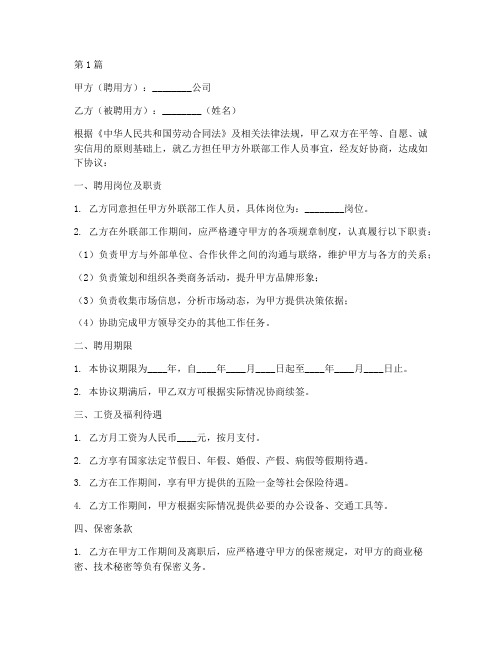 第1篇

甲方（聘用方）：________公司

乙方（被聘用方）：________（姓名）

根据《中华人民共和国劳动合同法》及相关法律法规，甲乙双方在平等、自愿、诚实信用的原则基础上，就乙方担任甲方外联部工作人员事宜，经友好协商，达成如下协议：

一、聘用岗位及职责

1. 乙方同意担任甲方外联部工作人员，具体岗位为：________岗位。

2. 乙方在外联部工作期间，应严格遵守甲方的各项规章制度，认真履行以下职责：

（1）负责甲方与外部单位、合作伙伴之间的沟通与联络，维护甲方与各方的关系；

（2）负责策划和组织各类商务活动，提升甲方品牌形象；

（3）负责收集市场信息，分析市场动态，为甲方提供决策依据；

（4）协助完成甲方领导交办的其他工作任务。

二、聘用期限

1. 本协议期限为____年，自____年____月____日起至____年____月____日止。

2. 本协议期满后，甲乙双方可根据实际情况协商续签。

三、工资及福利待遇

1. 乙方月工资为人民币____元，按月支付。

2. 乙方享有国家法定节假日、年假、婚假、产假、病假等假期待遇。

3. 乙方在工作期间，享有甲方提供的五险一金等社会保险待遇。

4. 乙方工作期间，甲方根据实际情况提供必要的办公设备、交通工具等。

四、保密条款

1. 乙方在甲方工作期间及离职后，应严格遵守甲方的保密规定，对甲方的商业秘密、技术秘密等负有保密义务。